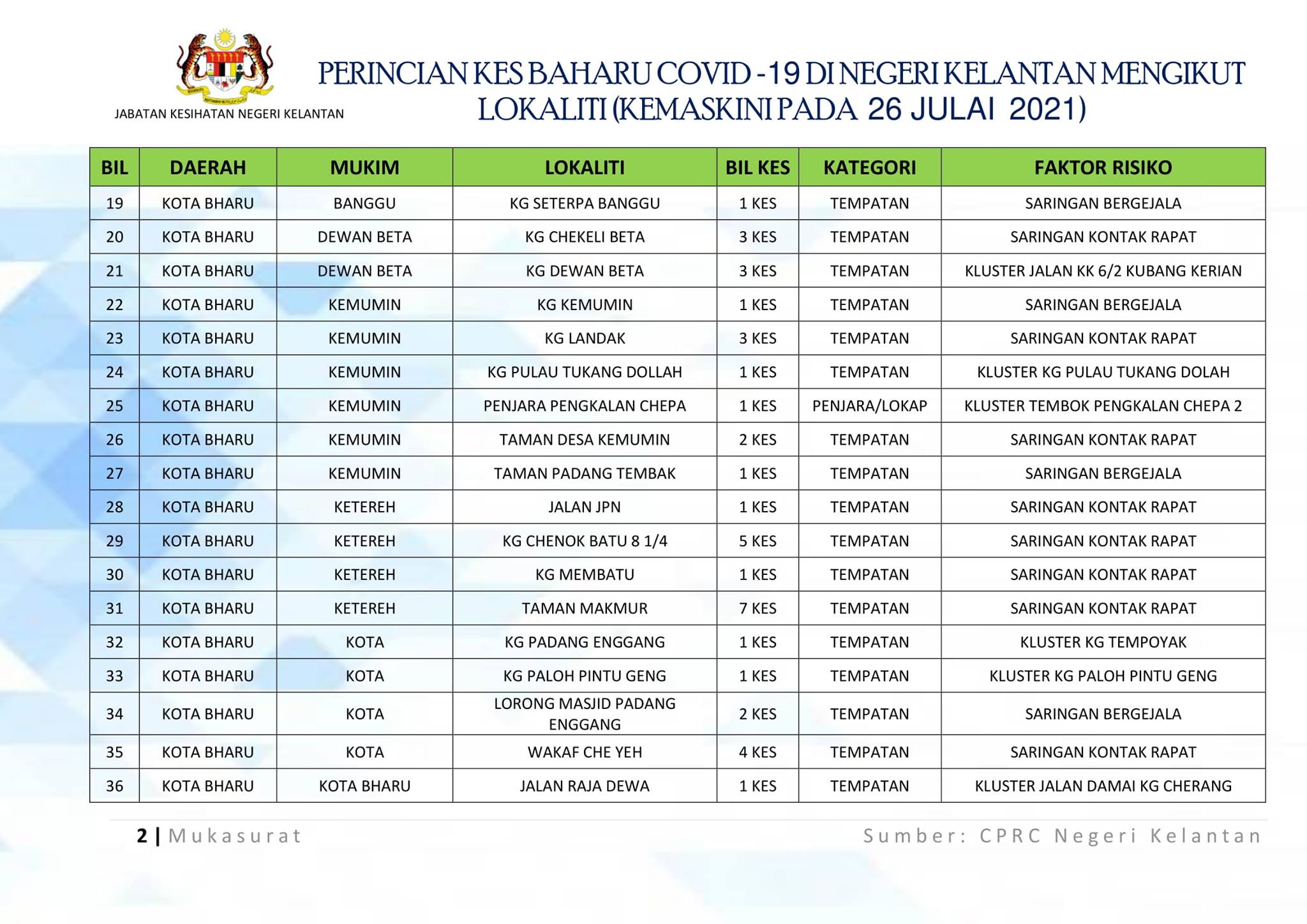 JABATAN KESIHATAN NEGERI KELANTAN

PERINCIAN KES BAHARU COVID -19 DI NEGERI KELANTAN MENGIKUT LOKALITI (KEMASKINI PADA 26 JULAI 2021)

| BIL | DAERAH | MUKIM | LOKALITI | BIL KES | KATEGORI | FAKTOR RISIKO |
|---|---|---|---|---|---|---|
| 19 | KOTA BHARU | BANGGU | KG SETERPA BANGGU | 1 KES | TEMPATAN | SARINGAN BERGEJALA |
| 20 | KOTA BHARU | DEWAN BETA | KG CHEKELI BETA | 3 KES | TEMPATAN | SARINGAN KONTAK RAPAT |
| 21 | KOTA BHARU | DEWAN BETA | KG DEWAN BETA | 3 KES | TEMPATAN | KLUSTER JALAN KK 6/2 KUBANG KERIAN |
| 22 | KOTA BHARU | KEMUMIN | KG KEMUMIN | 1 KES | TEMPATAN | SARINGAN BERGEJALA |
| 23 | KOTA BHARU | KEMUMIN | KG LANDAK | 3 KES | TEMPATAN | SARINGAN KONTAK RAPAT |
| 24 | KOTA BHARU | KEMUMIN | KG PULAU TUKANG DOLLAH | 1 KES | TEMPATAN | KLUSTER KG PULAU TUKANG DOLAH |
| 25 | KOTA BHARU | KEMUMIN | PENJARA PENGKALAN CHEPA | 1 KES | PENJARA/LOKAP | KLUSTER TEMBOK PENGKALAN CHEPA 2 |
| 26 | KOTA BHARU | KEMUMIN | TAMAN DESA KEMUMIN | 2 KES | TEMPATAN | SARINGAN KONTAK RAPAT |
| 27 | KOTA BHARU | KEMUMIN | TAMAN PADANG TEMBAK | 1 KES | TEMPATAN | SARINGAN BERGEJALA |
| 28 | KOTA BHARU | KETEREH | JALAN JPN | 1 KES | TEMPATAN | SARINGAN KONTAK RAPAT |
| 29 | KOTA BHARU | KETEREH | KG CHENOK BATU 8 1/4 | 5 KES | TEMPATAN | SARINGAN KONTAK RAPAT |
| 30 | KOTA BHARU | KETEREH | KG MEMBATU | 1 KES | TEMPATAN | SARINGAN KONTAK RAPAT |
| 31 | KOTA BHARU | KETEREH | TAMAN MAKMUR | 7 KES | TEMPATAN | SARINGAN KONTAK RAPAT |
| 32 | KOTA BHARU | KOTA | KG PADANG ENGGANG | 1 KES | TEMPATAN | KLUSTER KG TEMPOYAK |
| 33 | KOTA BHARU | KOTA | KG PALOH PINTU GENG | 1 KES | TEMPATAN | KLUSTER KG PALOH PINTU GENG |
| 34 | KOTA BHARU | KOTA | LORONG MASJID PADANG ENGGANG | 2 KES | TEMPATAN | SARINGAN BERGEJALA |
| 35 | KOTA BHARU | KOTA | WAKAF CHE YEH | 4 KES | TEMPATAN | SARINGAN KONTAK RAPAT |
| 36 | KOTA BHARU | KOTA BHARU | JALAN RAJA DEWA | 1 KES | TEMPATAN | KLUSTER JALAN DAMAI KG CHERANG |

2 | Mukasurat

Sumber: CPRC Negeri Kelantan